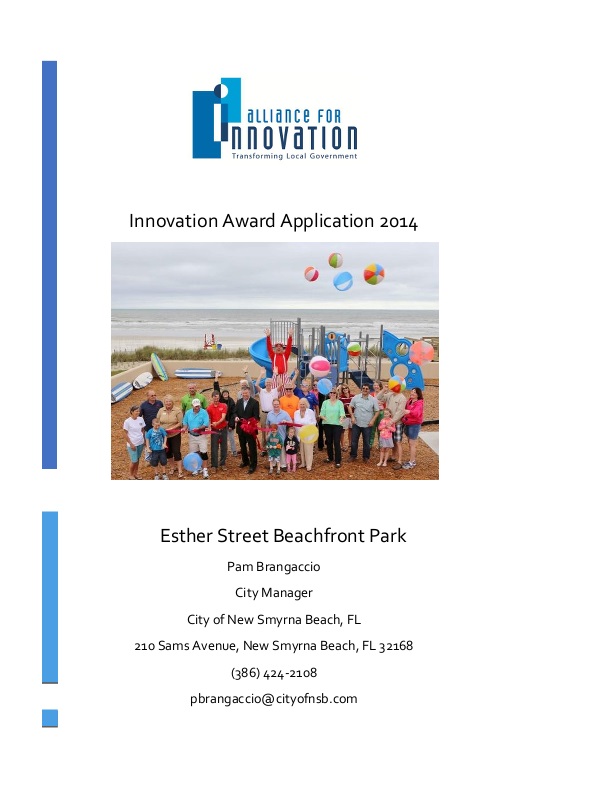 ALLIANCE FOR INNOVATION
Transforming Local Government

Innovation Award Application 2014

Esther Street Beachfront Park

Pam Brangaccio

City Manager

City of New Smyrna Beach, FL

210 Sams Avenue, New Smyrna Beach, FL 32168

(386) 424-2108

pbrangaccio@cityofnsb.com